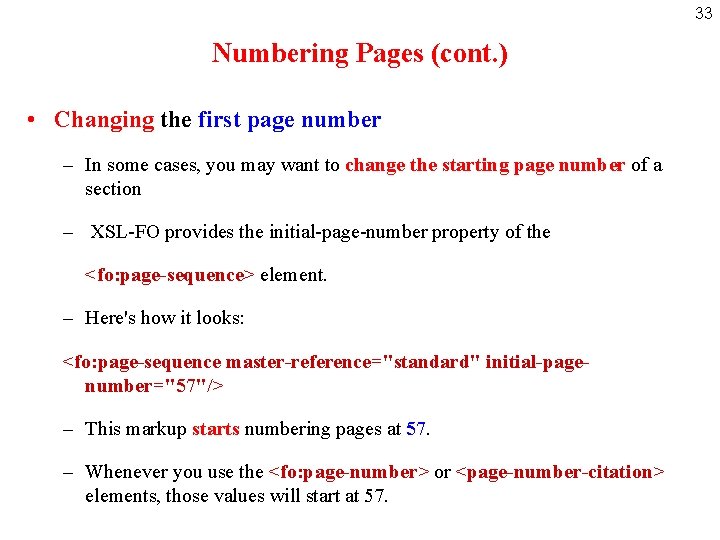 33

Numbering Pages (cont.)

• Changing the first page number

– In some cases, you may want to change the starting page number of a section

– XSL-FO provides the initial-page-number property of the

<fo:page-sequence> element.

– Here's how it looks:

<fo:page-sequence master-reference="standard" initial-page-number="57"/>

– This markup starts numbering pages at 57.

– Whenever you use the <fo:page-number> or <page-number-citation> elements, those values will start at 57.